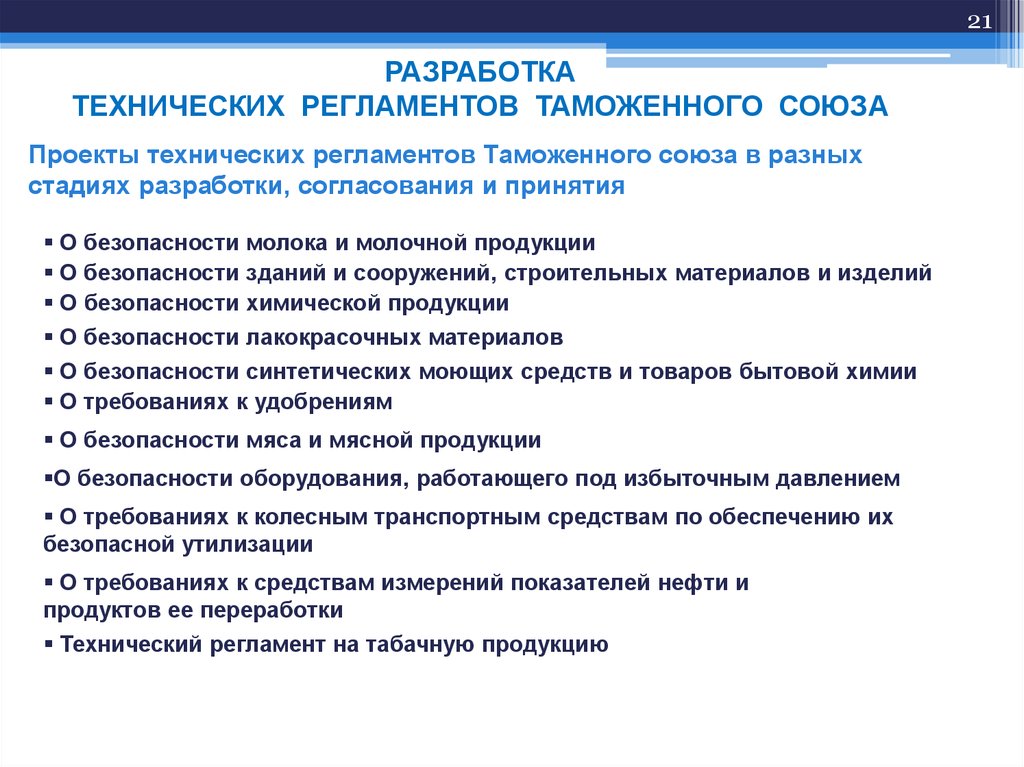 21

РАЗРАБОТКА
ТЕХНИЧЕСКИХ РЕГЛАМЕНТОВ ТАМОЖЕННОГО СОЮЗА

Проекты технических регламентов Таможенного союза в разных стадиях разработки, согласования и принятия

▪ О безопасности молока и молочной продукции
▪ О безопасности зданий и сооружений, строительных материалов и изделий
▪ О безопасности химической продукции
▪ О безопасности лакокрасочных материалов
▪ О безопасности синтетических моющих средств и товаров бытовой химии
▪ О требованиях к удобрениям
▪ О безопасности мяса и мясной продукции
▪О безопасности оборудования, работающего под избыточным давлением
▪ О требованиях к колесным транспортным средствам по обеспечению их безопасной утилизации
▪ О требованиях к средствам измерений показателей нефти и продуктов ее переработки
▪ Технический регламент на табачную продукцию